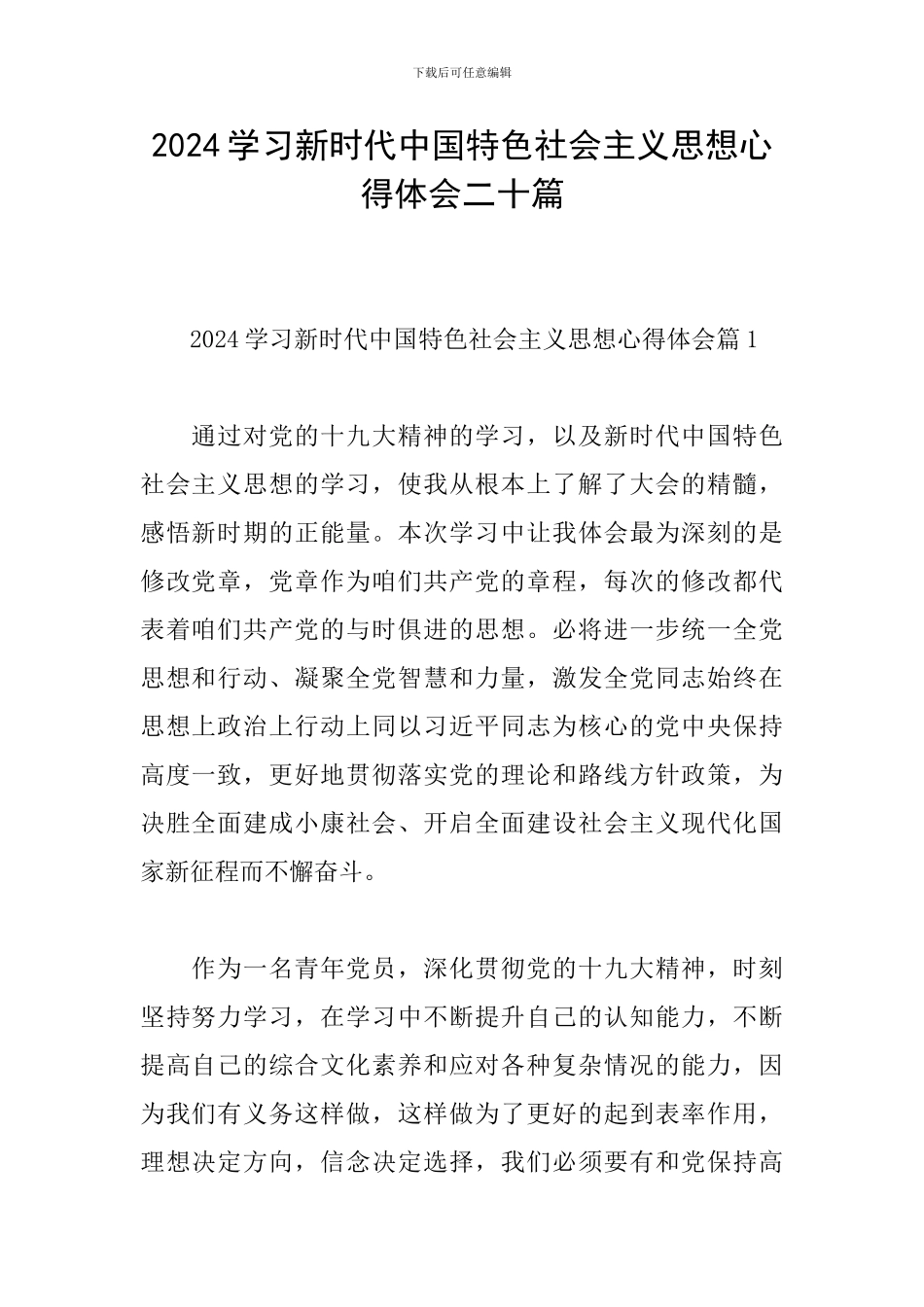 下载后可任意编辑

2024学习新时代中国特色社会主义思想心得体会二十篇

2024学习新时代中国特色社会主义思想心得体会篇1

通过对党的十九大精神的学习，以及新时代中国特色社会主义思想的学习，使我从根本上了解了大会的精髓，感悟新时期的正能量。本次学习中让我体会最为深刻的是修改党章，党章作为咱们共产党的章程，每次的修改都代表着咱们共产党的与时俱进的思想。必将进一步统一全党思想和行动、凝聚全党智慧和力量，激发全党同志始终在思想上政治上行动上同以习近平同志为核心的党中央保持高度一致，更好地贯彻落实党的理论和路线方针政策，为决胜全面建成小康社会、开启全面建设社会主义现代化国家新征程而不懈奋斗。

作为一名青年党员，深化贯彻党的十九大精神，时刻坚持努力学习，在学习中不断提升自己的认知能力，不断提高自己的综合文化素养和应对各种复杂情况的能力，因为我们有义务这样做，这样做为了更好的起到表率作用，理想决定方向，信念决定选择，我们必须要有和党保持高